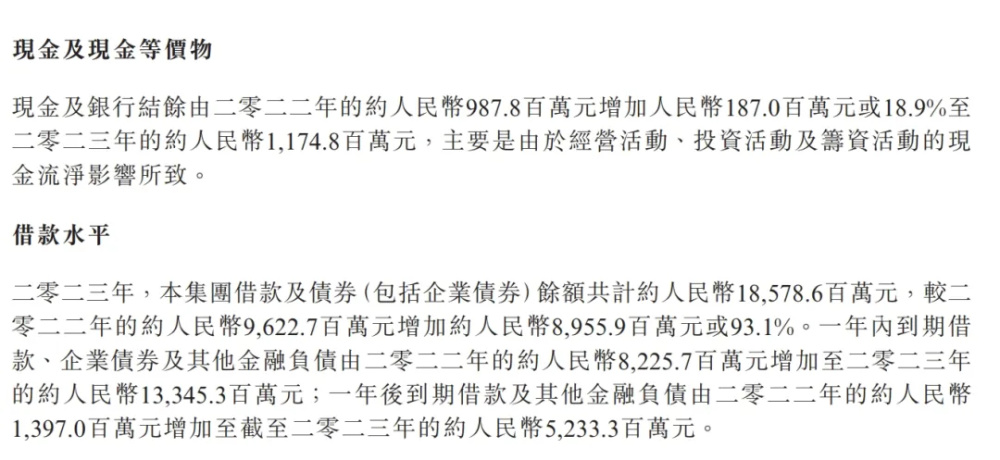 現金及現金等價物

現金及銀行結餘由二零二二年的約人民幣987.8百萬元增加人民幣187.0百萬元或18.9%至二零二三年的約人民幣1,174.8百萬元，主要是由於經營活動、投資活動及籌資活動的現金流淨影響所致。

借款水平

二零二三年，本集團借款及債券（包括企業債券）餘額共計約人民幣18,578.6百萬元，較二零二二年的約人民幣9,622.7百萬元增加約人民幣8,955.9百萬元或93.1%。一年內到期借款、企業債券及其他金融負債由二零二二年的約人民幣8,225.7百萬元增加至二零二三年的約人民幣13,345.3百萬元；一年後到期借款及其他金融負債由二零二二年的約人民幣1,397.0百萬元增加至截至二零二三年的約人民幣5,233.3百萬元。